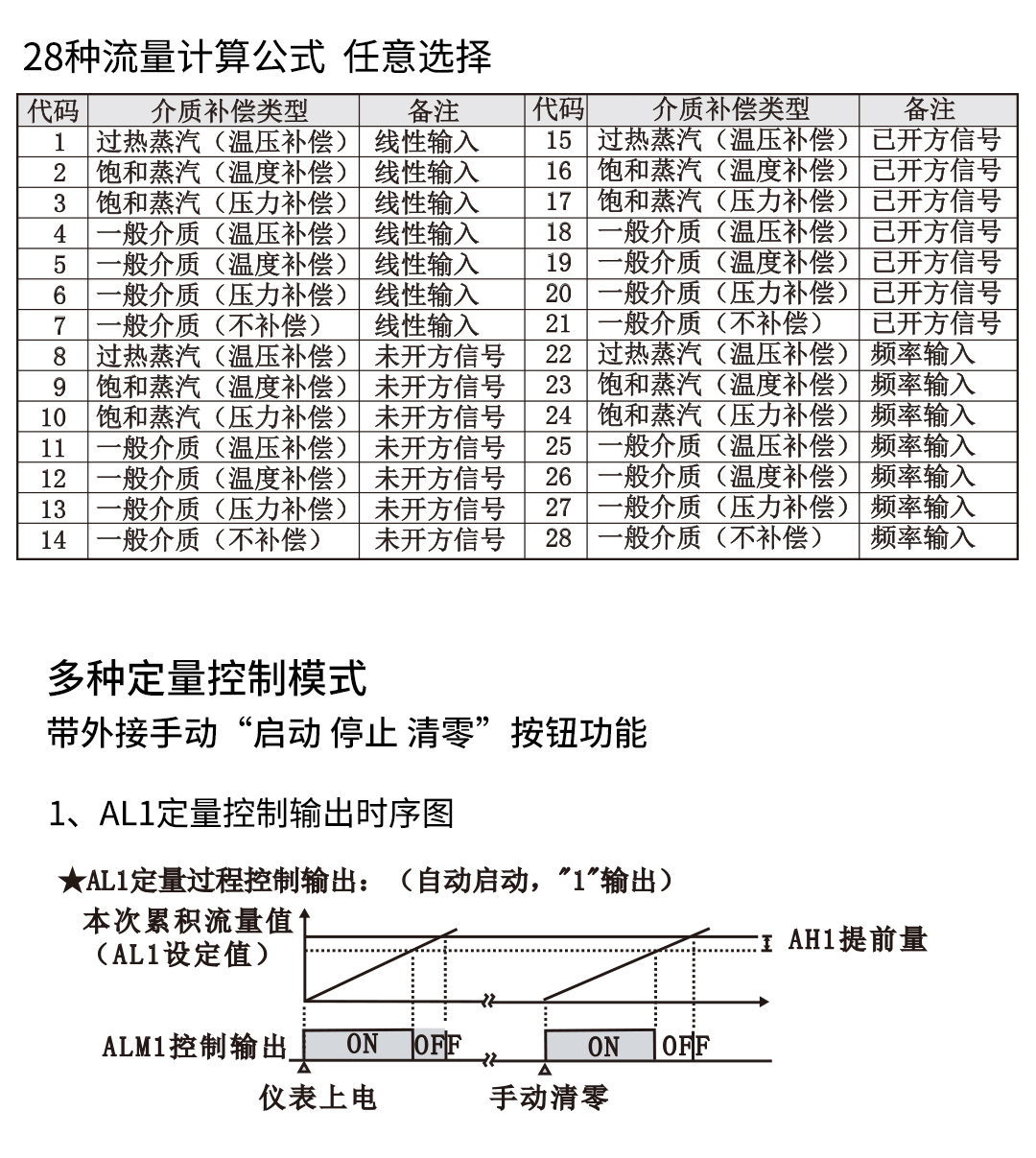 28种流量计算公式 任意选择

| 代码 | 介质补偿类型 | 备注 | 代码 | 介质补偿类型 | 备注 |
|---|---|---|---|---|---|
| 1 | 过热蒸汽（温压补偿） | 线性输入 | 15 | 过热蒸汽（温压补偿） | 已开方信号 |
| 2 | 饱和蒸汽（温度补偿） | 线性输入 | 16 | 饱和蒸汽（温度补偿） | 已开方信号 |
| 3 | 饱和蒸汽（压力补偿） | 线性输入 | 17 | 饱和蒸汽（压力补偿） | 已开方信号 |
| 4 | 一般介质（温压补偿） | 线性输入 | 18 | 一般介质（温压补偿） | 已开方信号 |
| 5 | 一般介质（温度补偿） | 线性输入 | 19 | 一般介质（温度补偿） | 已开方信号 |
| 6 | 一般介质（压力补偿） | 线性输入 | 20 | 一般介质（压力补偿） | 已开方信号 |
| 7 | 一般介质（不补偿） | 线性输入 | 21 | 一般介质（不补偿） | 已开方信号 |
| 8 | 过热蒸汽（温压补偿） | 未开方信号 | 22 | 过热蒸汽（温压补偿） | 频率输入 |
| 9 | 饱和蒸汽（温度补偿） | 未开方信号 | 23 | 饱和蒸汽（温度补偿） | 频率输入 |
| 10 | 饱和蒸汽（压力补偿） | 未开方信号 | 24 | 饱和蒸汽（压力补偿） | 频率输入 |
| 11 | 一般介质（温压补偿） | 未开方信号 | 25 | 一般介质（温压补偿） | 频率输入 |
| 12 | 一般介质（温度补偿） | 未开方信号 | 26 | 一般介质（温度补偿） | 频率输入 |
| 13 | 一般介质（压力补偿） | 未开方信号 | 27 | 一般介质（压力补偿） | 频率输入 |
| 14 | 一般介质（不补偿） | 未开方信号 | 28 | 一般介质（不补偿） | 频率输入 |

多种定量控制模式
带外接手动“启动 停止 清零”按钮功能

1、AL1定量控制输出时序图

★AL1定量过程控制输出：（自动启动，"1"输出）
本次累积流量值
（AL1设定值）
AH1提前量
ALM1控制输出
ON
OFF
ON
OFF
仪表上电
手动清零